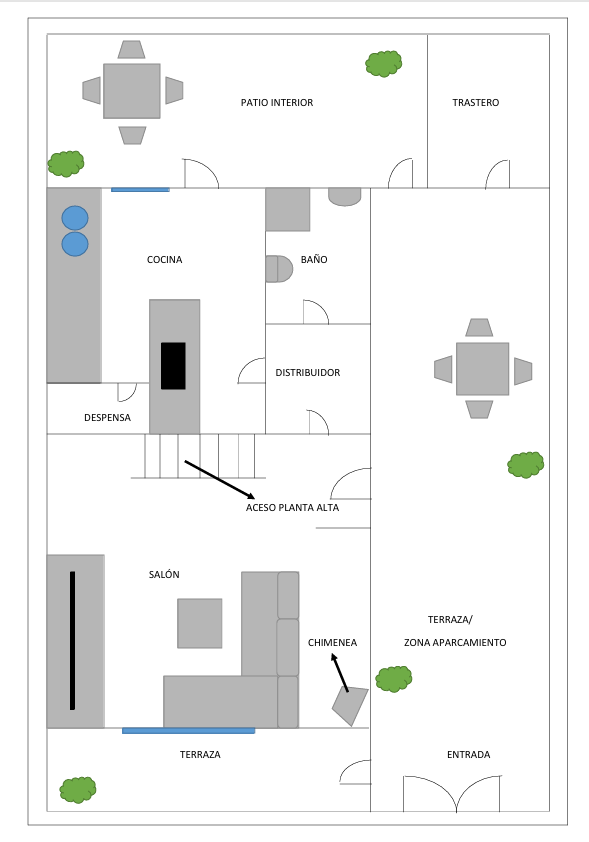 PATIO INTERIOR

TRASTERO

COCINA

BAÑO

DISTRIBUIDOR

DESPENSA

ACESO PLANTA ALTA

SALÓN

CHIMENEA

TERRAZA/
ZONA APARCAMIENTO

TERRAZA

ENTRADA